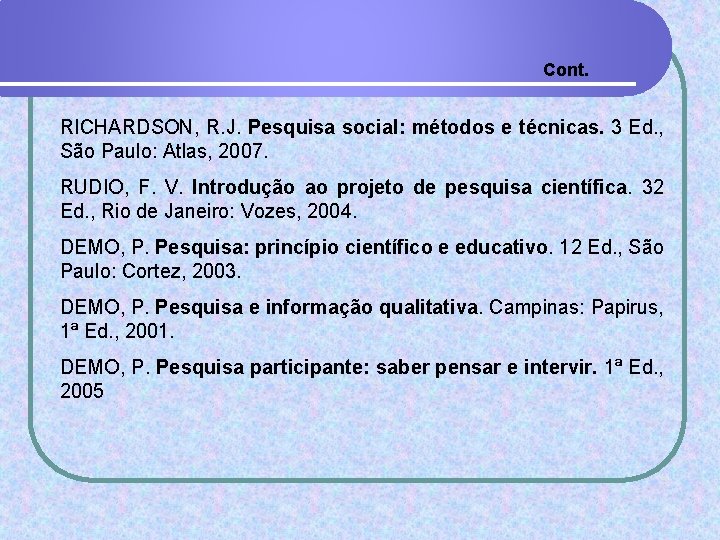 Cont.

RICHARDSON, R.J. Pesquisa social: métodos e técnicas. 3 Ed., São Paulo: Atlas, 2007.

RUDIO, F. V. Introdução ao projeto de pesquisa científica. 32 Ed., Rio de Janeiro: Vozes, 2004.

DEMO, P. Pesquisa: princípio científico e educativo. 12 Ed., São Paulo: Cortez, 2003.

DEMO, P. Pesquisa e informação qualitativa. Campinas: Papirus, 1ª Ed., 2001.

DEMO, P. Pesquisa participante: saber pensar e intervir. 1ª Ed., 2005